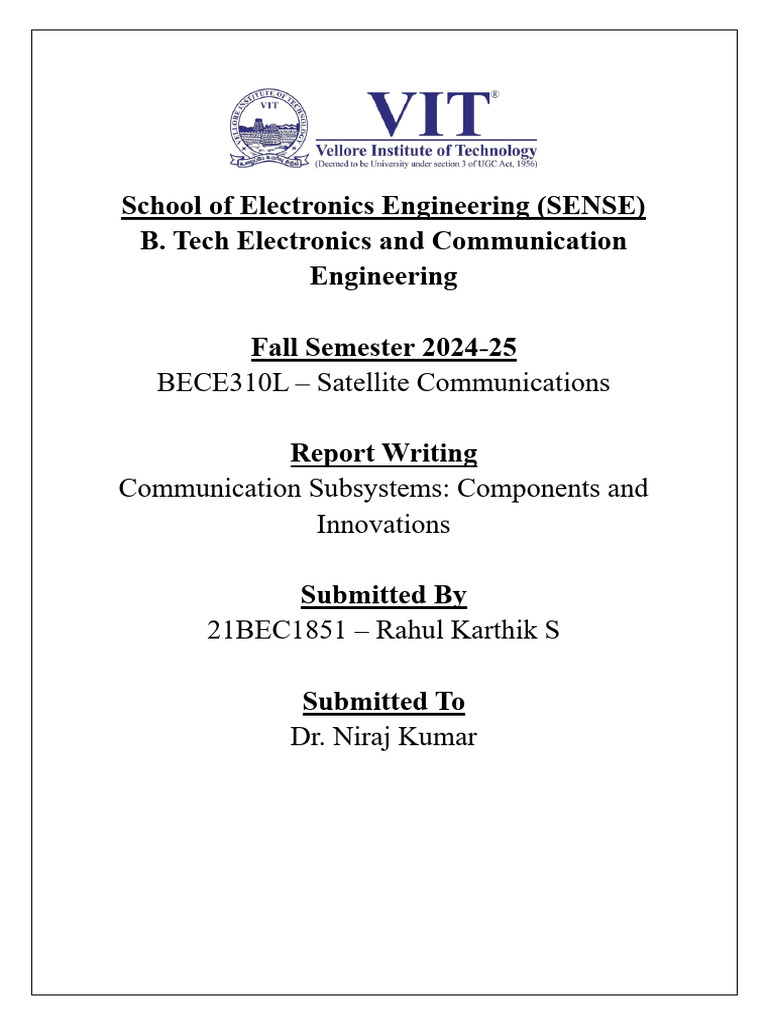 VELLORE INSTITUTE OF TECHNOLOGY
VIT

VIT®
Vellore Institute of Technology
(Deemed to be University under section 3 of UGC Act, 1956)

School of Electronics Engineering (SENSE)
B. Tech Electronics and Communication Engineering

Fall Semester 2024-25
BECE310L – Satellite Communications

Report Writing
Communication Subsystems: Components and Innovations

Submitted By
21BEC1851 – Rahul Karthik S

Submitted To
Dr. Niraj Kumar